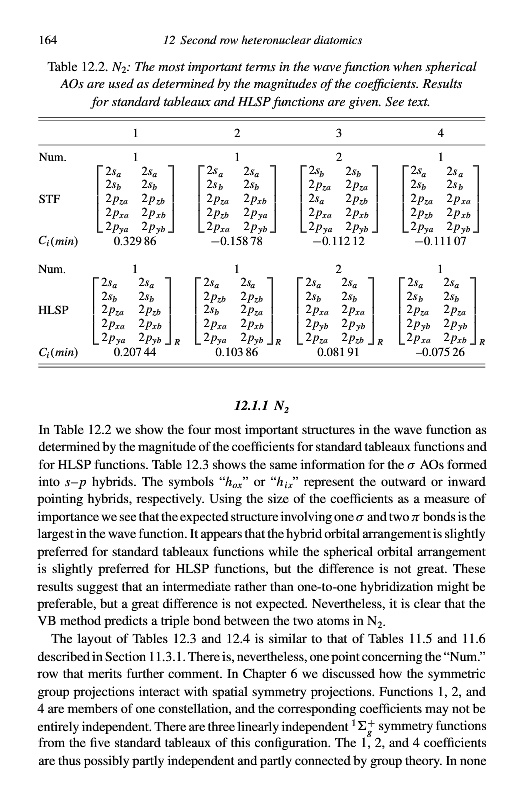 164 12 Second row heteronuclear diatomics

Table 12.2. $N_2$: The most important terms in the wave function when spherical AOs are used as determined by the magnitudes of the coefficients. Results for standard tableaux and HLSP functions are given. See text.

| | 1 | 2 | 3 | 4 |
|---|---|---|---|---|
| Num. | 1 | 1 | 2 | 1 |
| STF | $\begin{bmatrix} 2s_a & 2s_a \\ 2s_b & 2s_b \\ 2p_{za} & 2p_{zb} \\ 2p_{xa} & 2p_{xb} \\ 2p_{ya} & 2p_{yb} \end{bmatrix}$ | $\begin{bmatrix} 2s_a & 2s_a \\ 2s_b & 2s_b \\ 2p_{za} & 2p_{xb} \\ 2p_{zb} & 2p_{ya} \\ 2p_{xa} & 2p_{yb} \end{bmatrix}$ | $\begin{bmatrix} 2s_b & 2s_b \\ 2p_{za} & 2p_{za} \\ 2s_a & 2p_{zb} \\ 2p_{xa} & 2p_{xb} \\ 2p_{ya} & 2p_{yb} \end{bmatrix}$ | $\begin{bmatrix} 2s_a & 2s_a \\ 2s_b & 2s_b \\ 2p_{za} & 2p_{xa} \\ 2p_{zb} & 2p_{xb} \\ 2p_{ya} & 2p_{yb} \end{bmatrix}$ |
| $C_i(min)$ | 0.329 86 | −0.158 78 | −0.112 12 | −0.111 07 |
| Num. | 1 | 1 | 2 | 1 |
| HLSP | $\begin{bmatrix} 2s_a & 2s_a \\ 2s_b & 2s_b \\ 2p_{za} & 2p_{zb} \\ 2p_{xa} & 2p_{xb} \\ 2p_{ya} & 2p_{yb} \end{bmatrix}_R$ | $\begin{bmatrix} 2s_a & 2s_a \\ 2p_{zb} & 2p_{zb} \\ 2s_b & 2p_{za} \\ 2p_{xa} & 2p_{xb} \\ 2p_{ya} & 2p_{yb} \end{bmatrix}_R$ | $\begin{bmatrix} 2s_a & 2s_a \\ 2s_b & 2s_b \\ 2p_{xa} & 2p_{xa} \\ 2p_{yb} & 2p_{yb} \\ 2p_{za} & 2p_{zb} \end{bmatrix}_R$ | $\begin{bmatrix} 2s_a & 2s_a \\ 2s_b & 2s_b \\ 2p_{za} & 2p_{za} \\ 2p_{yb} & 2p_{yb} \\ 2p_{xa} & 2p_{xb} \end{bmatrix}_R$ |
| $C_i(min)$ | 0.207 44 | 0.103 86 | 0.081 91 | −0.075 26 |

12.1.1 $N_2$

In Table 12.2 we show the four most important structures in the wave function as determined by the magnitude of the coefficients for standard tableaux functions and for HLSP functions. Table 12.3 shows the same information for the $\sigma$ AOs formed into $s$–$p$ hybrids. The symbols "$h_{ox}$" or "$h_{ix}$" represent the outward or inward pointing hybrids, respectively. Using the size of the coefficients as a measure of importance we see that the expected structure involving one $\sigma$ and two $\pi$ bonds is the largest in the wave function. It appears that the hybrid orbital arrangement is slightly preferred for standard tableaux functions while the spherical orbital arrangement is slightly preferred for HLSP functions, but the difference is not great. These results suggest that an intermediate rather than one-to-one hybridization might be preferable, but a great difference is not expected. Nevertheless, it is clear that the VB method predicts a triple bond between the two atoms in $N_2$.

The layout of Tables 12.3 and 12.4 is similar to that of Tables 11.5 and 11.6 described in Section 11.3.1. There is, nevertheless, one point concerning the "Num." row that merits further comment. In Chapter 6 we discussed how the symmetric group projections interact with spatial symmetry projections. Functions 1, 2, and 4 are members of one constellation, and the corresponding coefficients may not be entirely independent. There are three linearly independent $^1\Sigma_g^+$ symmetry functions from the five standard tableaux of this configuration. The 1, 2, and 4 coefficients are thus possibly partly independent and partly connected by group theory. In none